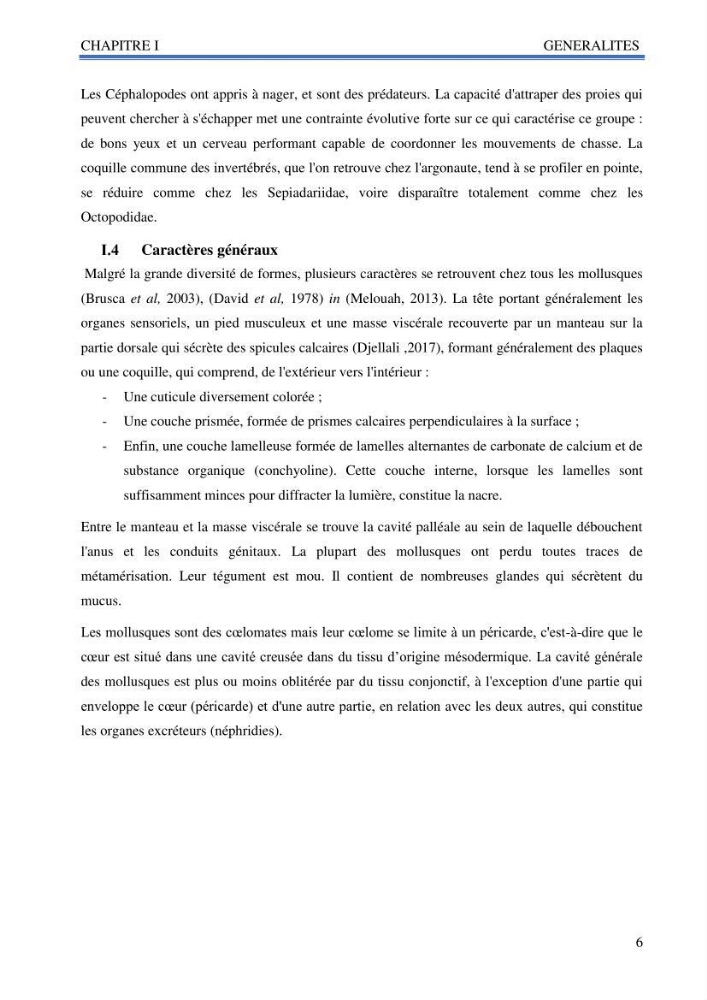 CHAPITRE I GENERALITES

Les Céphalopodes ont appris à nager, et sont des prédateurs. La capacité d'attraper des proies qui peuvent chercher à s'échapper met une contrainte évolutive forte sur ce qui caractérise ce groupe : de bons yeux et un cerveau performant capable de coordonner les mouvements de chasse. La coquille commune des invertébrés, que l'on retrouve chez l'argonaute, tend à se profiler en pointe, se réduire comme chez les Sepiadariidae, voire disparaître totalement comme chez les Octopodidae.

I.4 Caractères généraux

Malgré la grande diversité de formes, plusieurs caractères se retrouvent chez tous les mollusques (Brusca et al, 2003), (David et al, 1978) in (Melouah, 2013). La tête portant généralement les organes sensoriels, un pied musculeux et une masse viscérale recouverte par un manteau sur la partie dorsale qui sécrète des spicules calcaires (Djellali ,2017), formant généralement des plaques ou une coquille, qui comprend, de l'extérieur vers l'intérieur :

- Une cuticule diversement colorée ;
- Une couche prismée, formée de prismes calcaires perpendiculaires à la surface ;
- Enfin, une couche lamelleuse formée de lamelles alternantes de carbonate de calcium et de substance organique (conchyoline). Cette couche interne, lorsque les lamelles sont suffisamment minces pour diffracter la lumière, constitue la nacre.

Entre le manteau et la masse viscérale se trouve la cavité palléale au sein de laquelle débouchent l'anus et les conduits génitaux. La plupart des mollusques ont perdu toutes traces de métamérisation. Leur tégument est mou. Il contient de nombreuses glandes qui sécrètent du mucus.

Les mollusques sont des cœlomates mais leur cœlome se limite à un péricarde, c'est-à-dire que le cœur est situé dans une cavité creusée dans du tissu d'origine mésodermique. La cavité générale des mollusques est plus ou moins oblitérée par du tissu conjonctif, à l'exception d'une partie qui enveloppe le cœur (péricarde) et d'une autre partie, en relation avec les deux autres, qui constitue les organes excréteurs (néphridies).

6